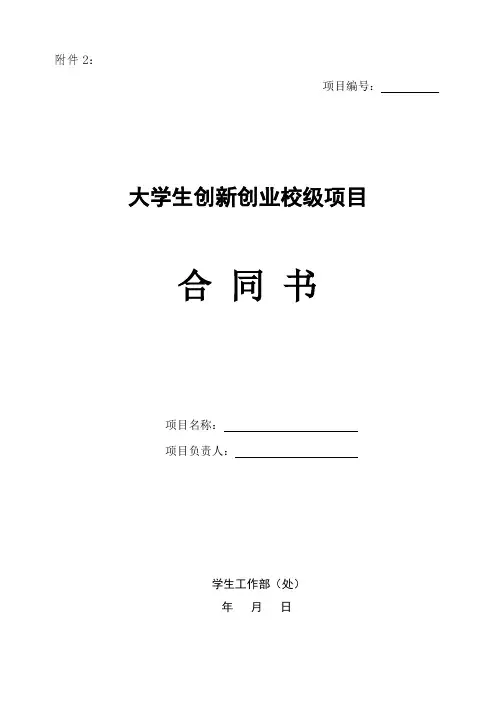 附件2：

项目编号：____

大学生创新创业校级项目

合 同 书

项目名称：____

项目负责人：____

学生工作部（处）

年 月 日